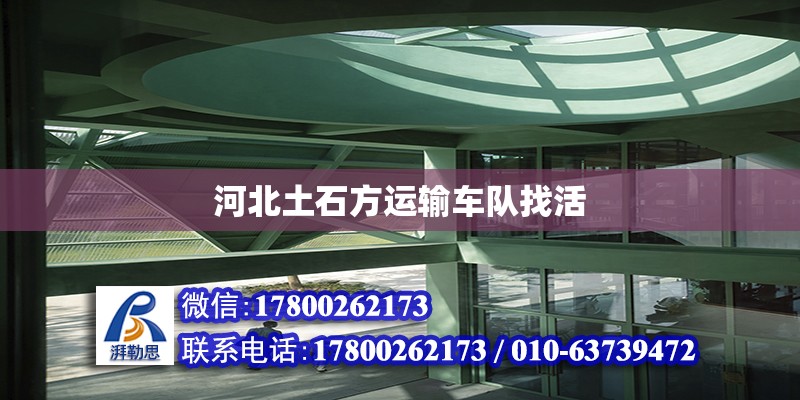 河北土石方运输车队找活

湃勒思

微信:17800262173

联系电话:17800262173 / 010-63739472